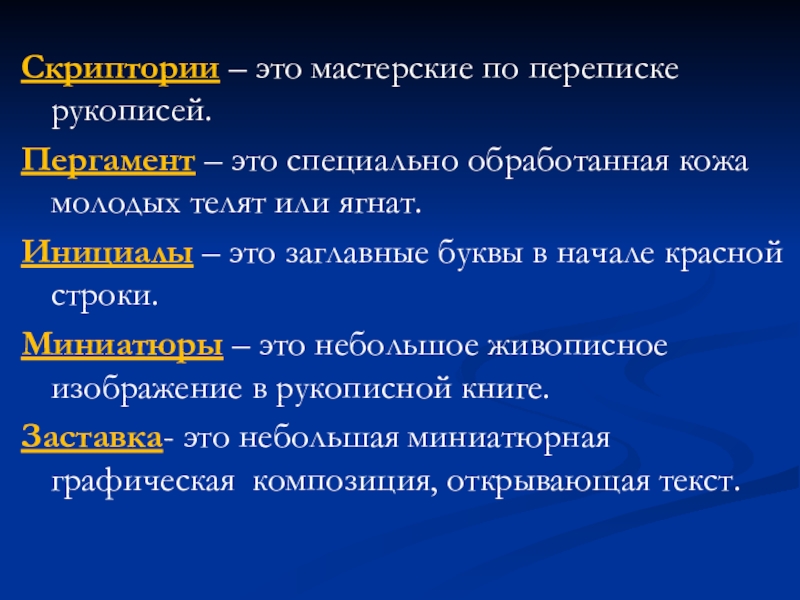 Скриптории – это мастерские по переписке рукописей.

Пергамент – это специально обработанная кожа молодых телят или ягнат.

Инициалы – это заглавные буквы в начале красной строки.

Миниатюры – это небольшое живописное изображение в рукописной книге.

Заставка- это небольшая миниатюрная графическая композиция, открывающая текст.